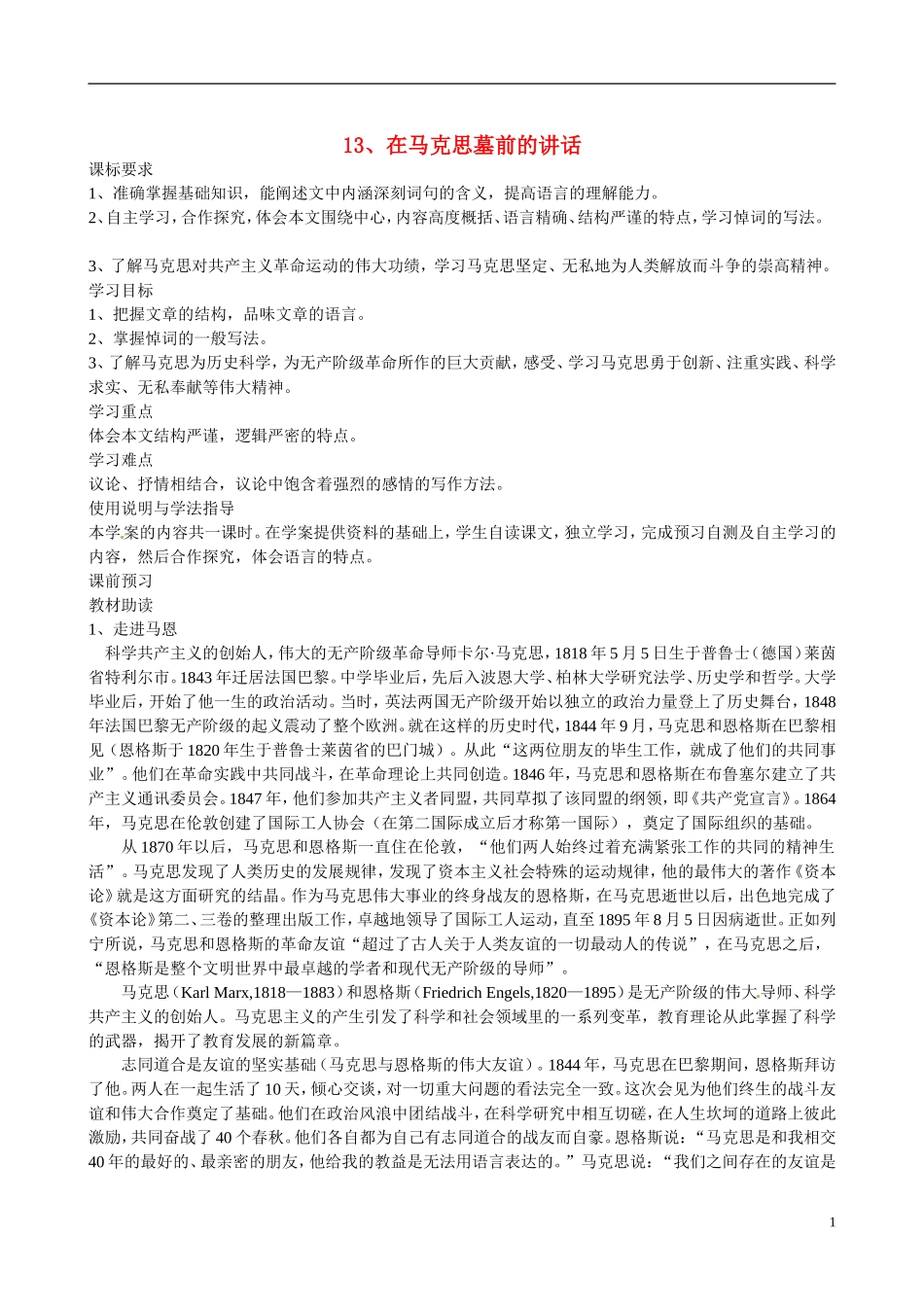 13、在马克思墓前的讲话

课标要求
1、准确掌握基础知识，能阐述文中内涵深刻词句的含义，提高语言的理解能力。
2、自主学习，合作探究，体会本文围绕中心，内容高度概括、语言精确、结构严谨的特点，学习悼词的写法。

3、了解马克思对共产主义革命运动的伟大功绩，学习马克思坚定、无私地为人类解放而斗争的崇高精神。
学习目标
1、把握文章的结构，品味文章的语言。
2、掌握悼词的一般写法。
3、了解马克思为历史科学，为无产阶级革命所作的巨大贡献，感受、学习马克思勇于创新、注重实践、科学求实、无私奉献等伟大精神。
学习重点
体会本文结构严谨，逻辑严密的特点。
学习难点
议论、抒情相结合，议论中饱含着强烈的感情的写作方法。
使用说明与学法指导
本学案的内容共一课时。在学案提供资料的基础上，学生自读课文，独立学习，完成预习自测及自主学习的内容，然后合作探究，体会语言的特点。
课前预习
教材助读
1、走进马恩
科学共产主义的创始人，伟大的无产阶级革命导师卡尔·马克思，1818年5月5日生于普鲁士（德国）莱茵省特利尔市。1843年迁居法国巴黎。中学毕业后，先后入波恩大学、柏林大学研究法学、历史学和哲学。大学毕业后，开始了他一生的政治活动。当时，英法两国无产阶级开始以独立的政治力量登上了历史舞台，1848年法国巴黎无产阶级的起义震动了整个欧洲。就在这样的历史时代，1844年9月，马克思和恩格斯在巴黎相见（恩格斯于1820年生于普鲁士莱茵省的巴门城）。从此“这两位朋友的毕生工作，就成了他们的共同事业”。他们在革命实践中共同战斗，在革命理论上共同创造。1846年，马克思和恩格斯在布鲁塞尔建立了共产主义通讯委员会。1847年，他们参加共产主义者同盟，共同草拟了该同盟的纲领，即《共产党宣言》。1864年，马克思在伦敦创建了国际工人协会（在第二国际成立后才称第一国际），奠定了国际组织的基础。
从1870年以后，马克思和恩格斯一直住在伦敦，“他们两人始终过着充满紧张工作的共同的精神生活”。马克思发现了人类历史的发展规律，发现了资本主义社会特殊的运动规律，他的最伟大的著作《资本论》就是这方面研究的结晶。作为马克思伟大事业的终身战友的恩格斯，在马克思逝世以后，出色地完成了《资本论》第二、三卷的整理出版工作，卓越地领导了国际工人运动，直至1895年8月5日因病逝世。正如列宁所说，马克思和恩格斯的革命友谊“超过了古人关于人类友谊的一切最动人的传说”，在马克思之后，“恩格斯是整个文明世界中最卓越的学者和现代无产阶级的导师”。
马克思（Karl Marx,1818—1883）和恩格斯（Friedrich Engels,1820—1895）是无产阶级的伟大导师、科学共产主义的创始人。马克思主义的产生引发了科学和社会领域里的一系列变革，教育理论从此掌握了科学的武器，揭开了教育发展的新篇章。
志同道合是友谊的坚实基础（马克思与恩格斯的伟大友谊）。1844年，马克思在巴黎期间，恩格斯拜访了他。两人在一起生活了10天，倾心交谈，对一切重大问题的看法完全一致。这次会见为他们终生的战斗友谊和伟大合作奠定了基础。他们在政治风浪中团结战斗，在科学研究中相互切磋，在人生坎坷的道路上彼此激励，共同奋战了40个春秋。他们各自都为自己有志同道合的战友而自豪。恩格斯说：“马克思是和我相交40年的最好的、最亲密的朋友，他给我的教益是无法用语言表达的。”马克思说：“我们之间存在的友谊是

1